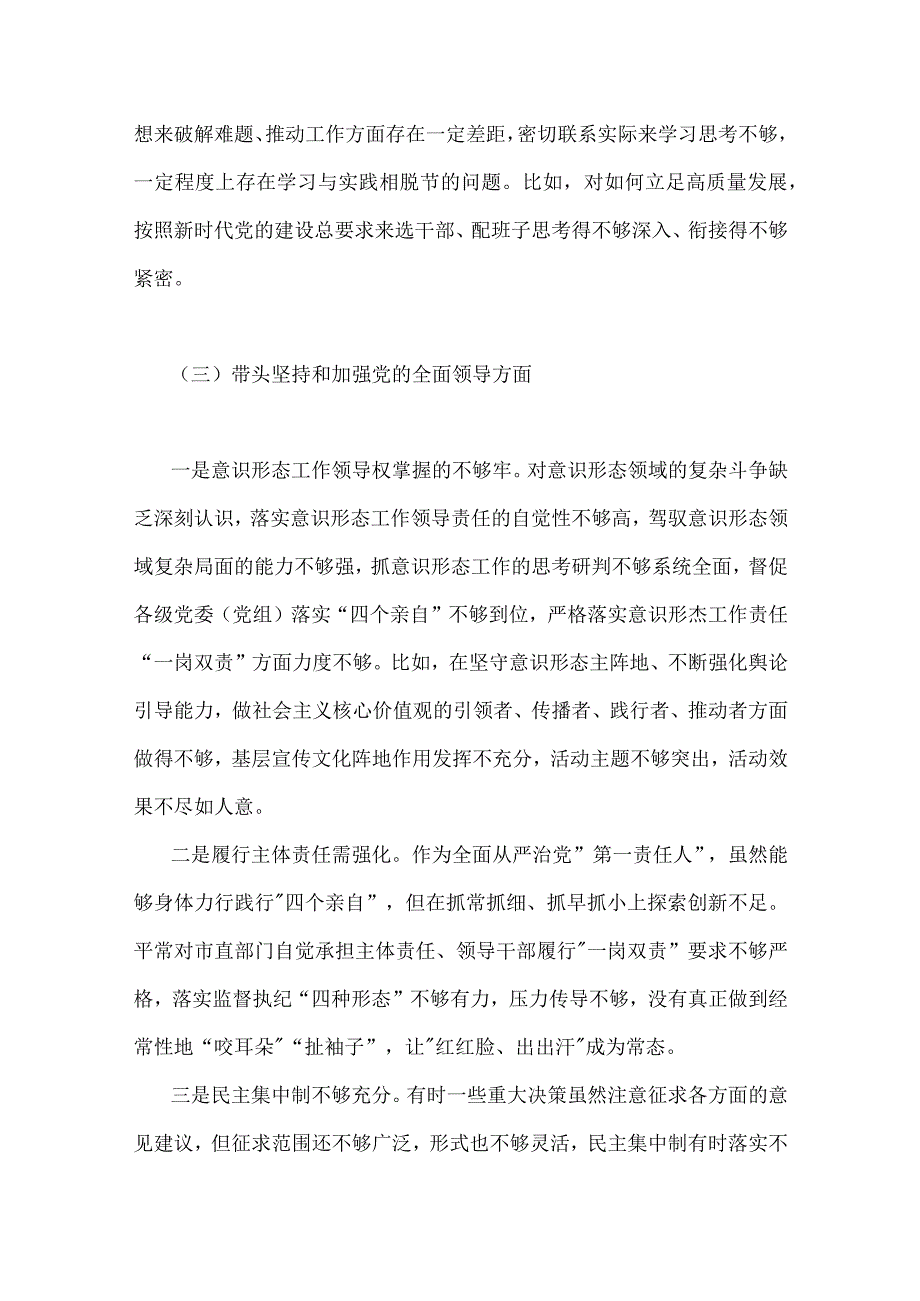 想来破解难题、推动工作方面存在一定差距，密切联系实际来学习思考不够，一定程度上存在学习与实践相脱节的问题。比如，对如何立足高质量发展，按照新时代党的建设总要求来选干部、配班子思考得不够深入、衔接得不够紧密。

（三）带头坚持和加强党的全面领导方面

一是意识形态工作领导权掌握的不够牢。对意识形态领域的复杂斗争缺乏深刻认识，落实意识形态工作领导责任的自觉性不够高，驾驭意识形态领域复杂局面的能力不够强，抓意识形态工作的思考研判不够系统全面，督促各级党委（党组）落实“四个亲自”不够到位，严格落实意识形杰工作责任“一岗双责”方面力度不够。比如，在坚守意识形态主阵地、不断强化舆论引导能力，做社会主义核心价值观的引领者、传播者、践行者、推动者方面做得不够，基层宣传文化阵地作用发挥不充分，活动主题不够突出，活动效果不尽如人意。

二是履行主体责任需强化。作为全面从严治党”第一责任人”，虽然能够身体力行践行"四个亲自”，但在抓常抓细、抓早抓小上探索创新不足。平常对市直部门自觉承担主体责任、领导干部履行"一岗双责”要求不够严格，落实监督执纪“四种形态”不够有力，压力传导不够，没有真正做到经常性地“咬耳朵"“扯袖子”，让"红红脸、出出汗"成为常态。

三是民主集中制不够充分。有时一些重大决策虽然注意征求各方面的意见建议，但征求范围还不够广泛，形式也不够灵活，民主集中制有时落实不